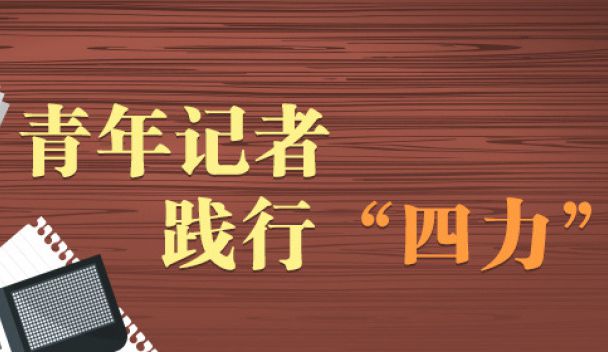 青年记者
践行“四力”